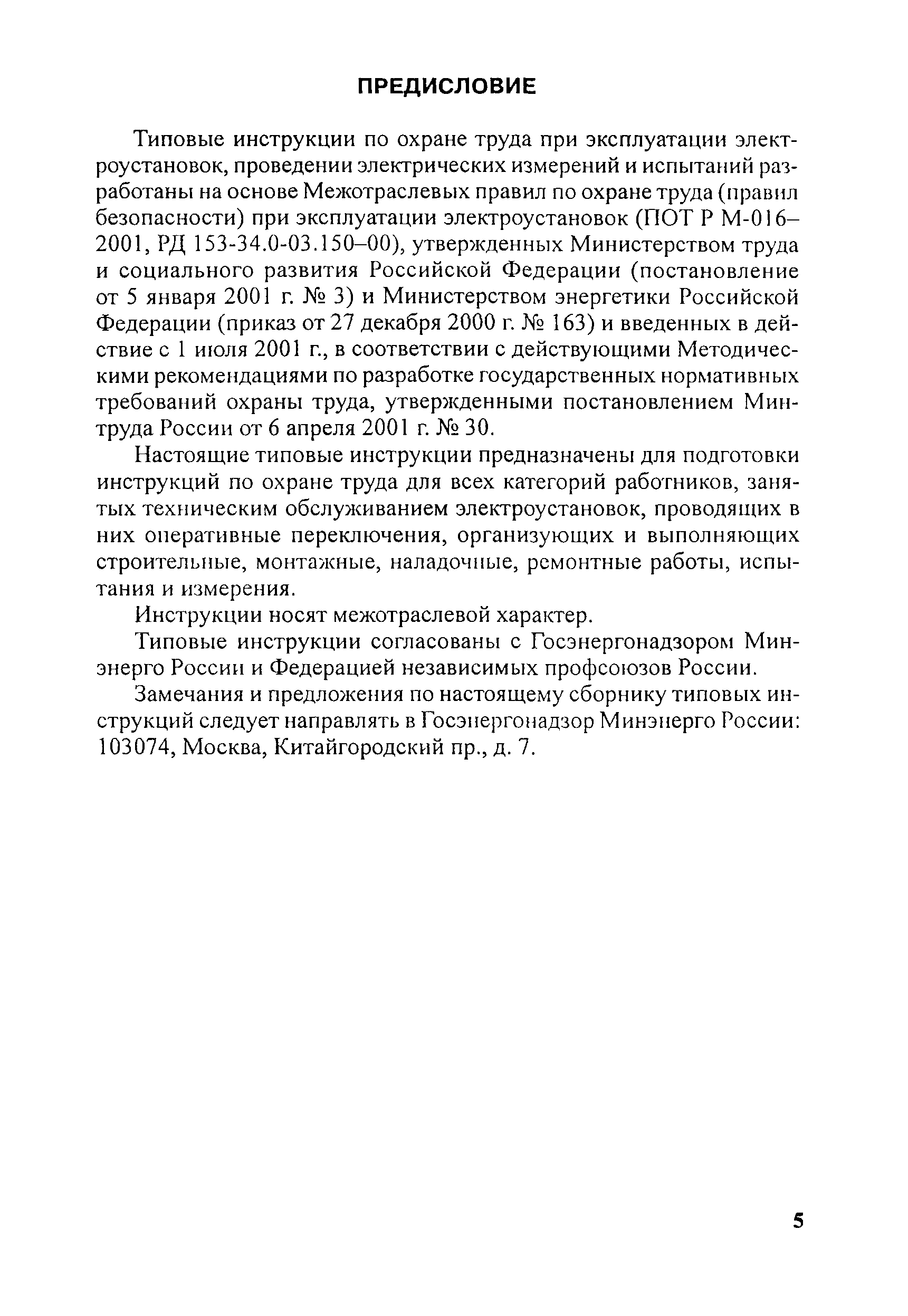 ПРЕДИСЛОВИЕ

Типовые инструкции по охране труда при эксплуатации электроустановок, проведении электрических измерений и испытаний разработаны на основе Межотраслевых правил по охране труда (правил безопасности) при эксплуатации электроустановок (ПОТ Р М-016–2001, РД 153-34.0-03.150–00), утвержденных Министерством труда и социального развития Российской Федерации (постановление от 5 января 2001 г. № 3) и Министерством энергетики Российской Федерации (приказ от 27 декабря 2000 г. № 163) и введенных в действие с 1 июля 2001 г., в соответствии с действующими Методическими рекомендациями по разработке государственных нормативных требований охраны труда, утвержденными постановлением Минтруда России от 6 апреля 2001 г. № 30.

Настоящие типовые инструкции предназначены для подготовки инструкций по охране труда для всех категорий работников, занятых техническим обслуживанием электроустановок, проводящих в них оперативные переключения, организующих и выполняющих строительные, монтажные, наладочные, ремонтные работы, испытания и измерения.

Инструкции носят межотраслевой характер.

Типовые инструкции согласованы с Госэнергонадзором Минэнерго России и Федерацией независимых профсоюзов России.

Замечания и предложения по настоящему сборнику типовых инструкций следует направлять в Госэнергонадзор Минэнерго России: 103074, Москва, Китайгородский пр., д. 7.

5